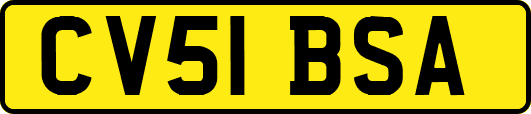 CV51 BSA